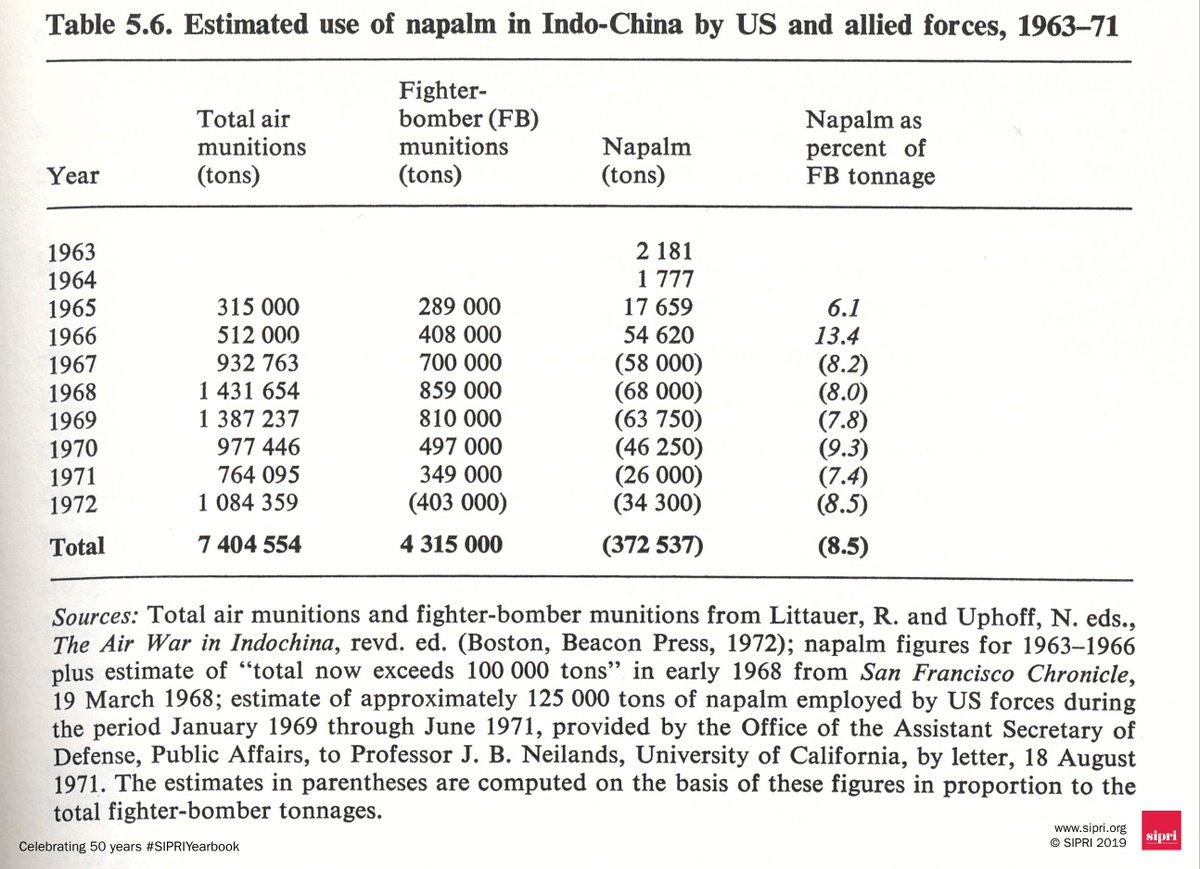 Table 5.6. Estimated use of napalm in Indo-China by US and allied forces, 1963–71

| Year | Total air munitions (tons) | Fighter-bomber (FB) munitions (tons) | Napalm (tons) | Napalm as percent of FB tonnage |
|---|---|---|---|---|
| 1963 | | | 2 181 | |
| 1964 | | | 1 777 | |
| 1965 | 315 000 | 289 000 | 17 659 | 6.1 |
| 1966 | 512 000 | 408 000 | 54 620 | 13.4 |
| 1967 | 932 763 | 700 000 | (58 000) | (8.2) |
| 1968 | 1 431 654 | 859 000 | (68 000) | (8.0) |
| 1969 | 1 387 237 | 810 000 | (63 750) | (7.8) |
| 1970 | 977 446 | 497 000 | (46 250) | (9.3) |
| 1971 | 764 095 | 349 000 | (26 000) | (7.4) |
| 1972 | 1 084 359 | (403 000) | (34 300) | (8.5) |
| Total | 7 404 554 | 4 315 000 | (372 537) | (8.5) |

Sources: Total air munitions and fighter-bomber munitions from Littauer, R. and Uphoff, N. eds., The Air War in Indochina, revd. ed. (Boston, Beacon Press, 1972); napalm figures for 1963–1966 plus estimate of "total now exceeds 100 000 tons" in early 1968 from San Francisco Chronicle, 19 March 1968; estimate of approximately 125 000 tons of napalm employed by US forces during the period January 1969 through June 1971, provided by the Office of the Assistant Secretary of Defense, Public Affairs, to Professor J. B. Neilands, University of California, by letter, 18 August 1971. The estimates in parentheses are computed on the basis of these figures in proportion to the total fighter-bomber tonnages.

Celebrating 50 years #SIPRIYearbook

www.sipri.org
© SIPRI 2019
sipri